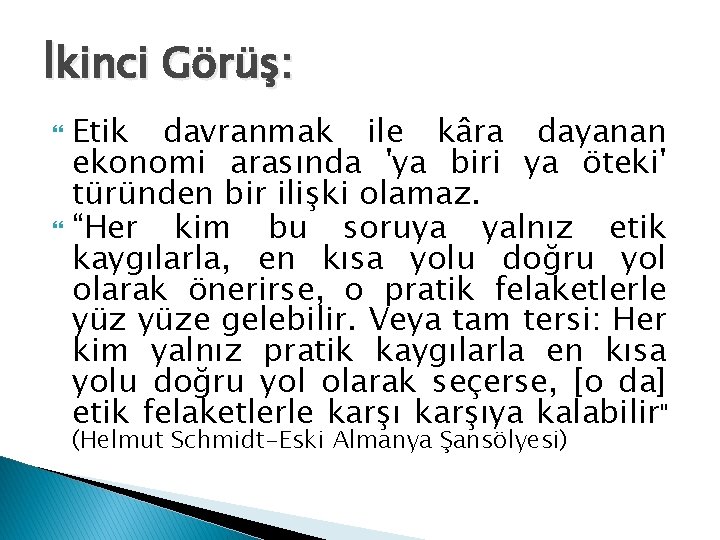 İkinci Görüş:

Etik davranmak ile kâra dayanan ekonomi arasında 'ya biri ya öteki' türünden bir ilişki olamaz.

“Her kim bu soruya yalnız etik kaygılarla, en kısa yolu doğru yol olarak önerirse, o pratik felaketlerle yüz yüze gelebilir. Veya tam tersi: Her kim yalnız pratik kaygılarla en kısa yolu doğru yol olarak seçerse, [o da] etik felaketlerle karşı karşıya kalabilir" (Helmut Schmidt-Eski Almanya Şansölyesi)